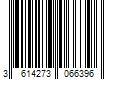 3 614273 066396